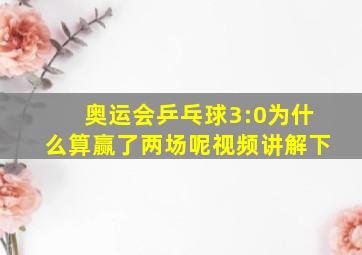 奥运会乒乓球3:0为什么算赢了两场呢视频讲解下